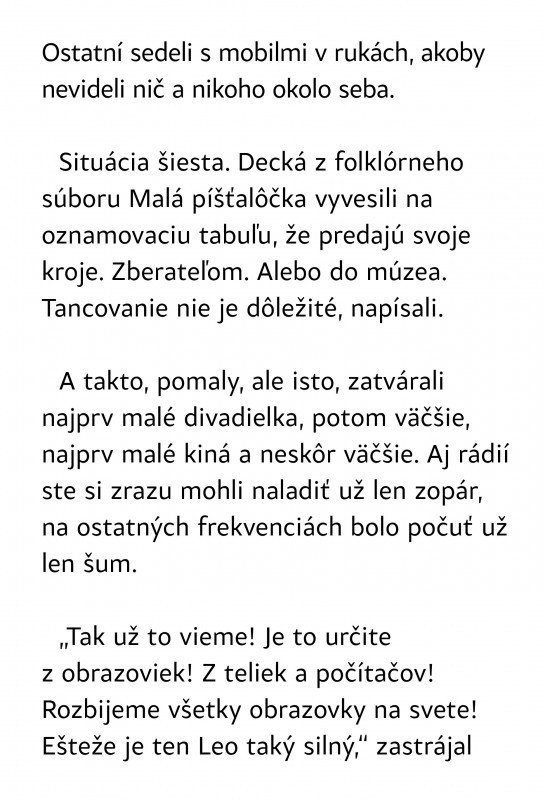 Ostatní sedeli s mobilmi v rukách, akoby nevideli nič a nikoho okolo seba.

Situácia šiesta. Decká z folklórneho súboru Malá píšťalôčka vyvesili na oznamovaciu tabuľu, že predajú svoje kroje. Zberateľom. Alebo do múzea. Tancovanie nie je dôležité, napísali.

A takto, pomaly, ale isto, zatvárali najprv malé divadielka, potom väčšie, najprv malé kiná a neskôr väčšie. Aj rádií ste si zrazu mohli naladiť už len zopár, na ostatných frekvenciách bolo počuť už len šum.

„Tak už to vieme! Je to určite z obrazoviek! Z teliek a počítačov! Rozbijeme všetky obrazovky na svete! Ešteže je ten Leo taký silný," zastrájal